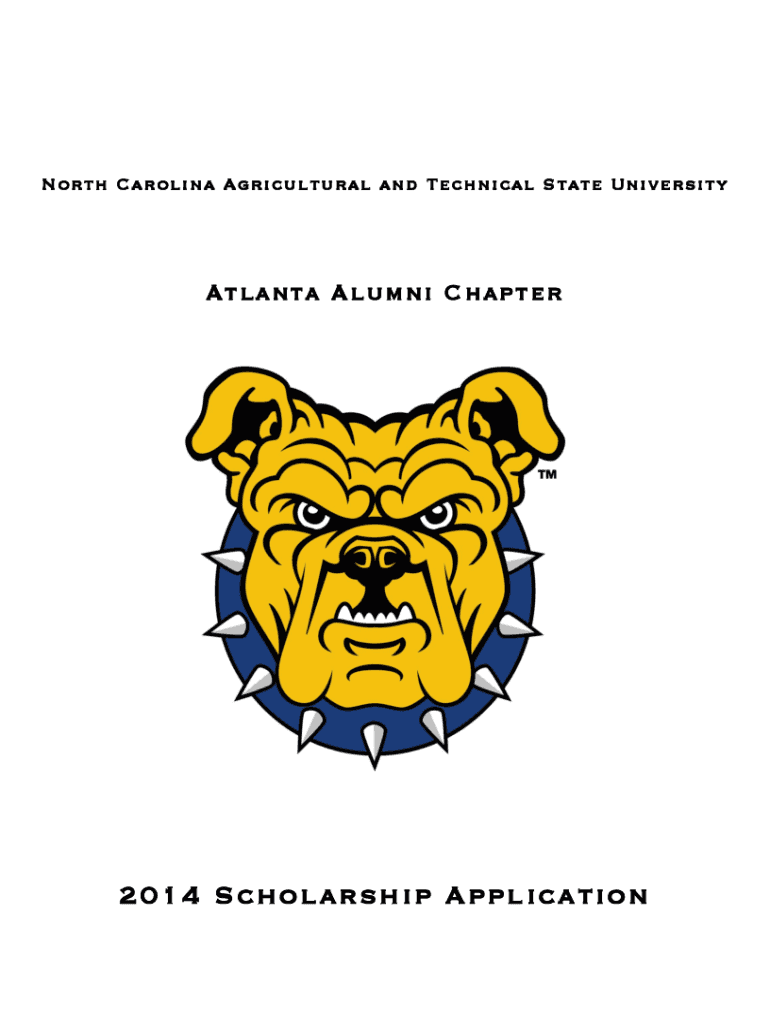 North Carolina Agricultural and Technical State University

Atlanta Alumni Chapter

™

2014 Scholarship Application